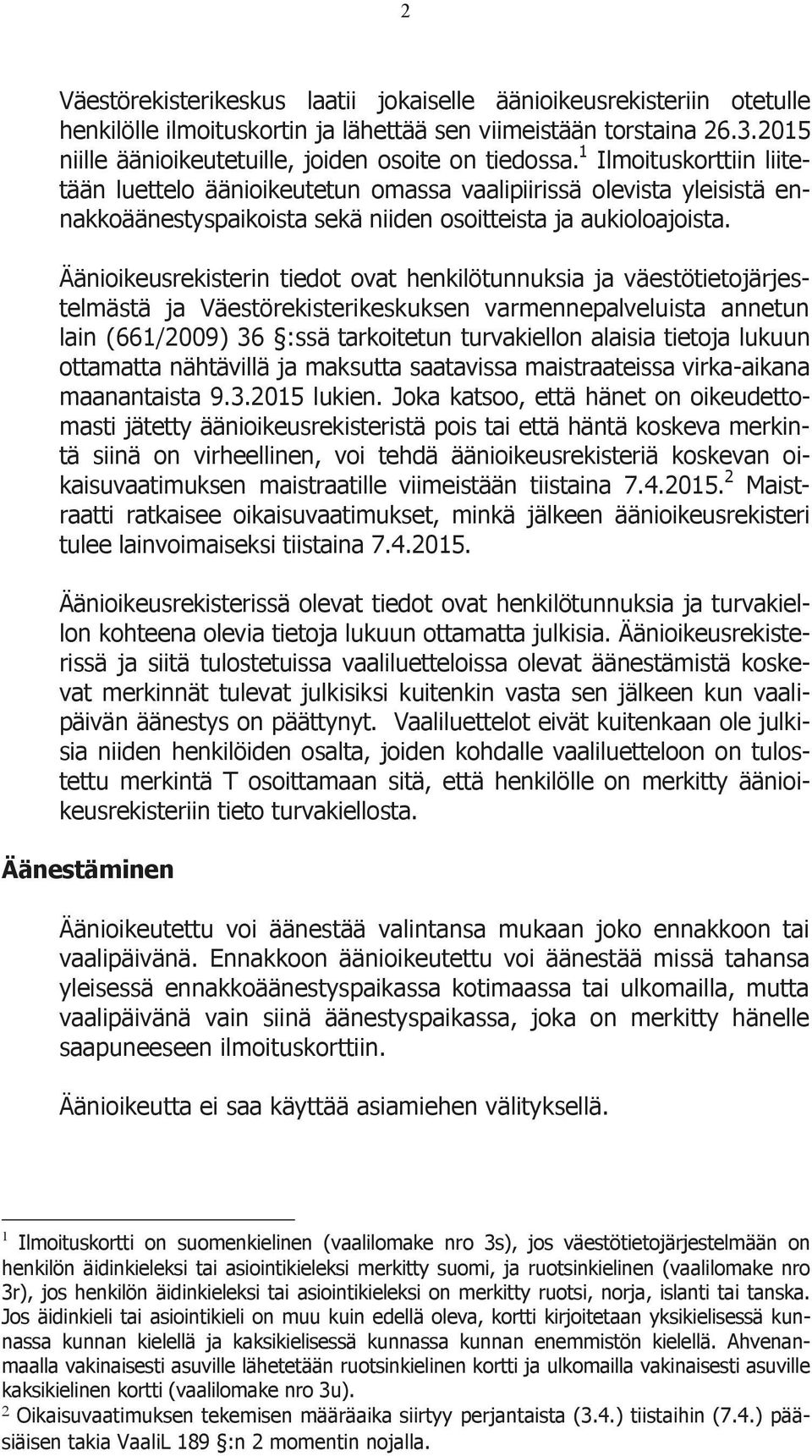 2

Väestörekisterikeskus laatii jokaiselle äänioikeusrekisteriin otetulle henkilölle ilmoituskortin ja lähettää sen viimeistään torstaina 26.3.2015 niille äänioikeutetuille, joiden osoite on tiedossa.$^1$ Ilmoituskorttiin liitetään luettelo äänioikeutetun omassa vaalipiirissä olevista yleisistä ennakkoäänestyspaikoista sekä niiden osoitteista ja aukioloajoista.

Äänioikeusrekisterin tiedot ovat henkilötunnuksia ja väestötietojärjestelmästä ja Väestörekisterikeskuksen varmennepalveluista annetun lain (661/2009) 36 §:ssä tarkoitetun turvakiellon alaisia tietoja lukuun ottamatta nähtävillä ja maksutta saatavissa maistraateissa virka-aikana maanantaista 9.3.2015 lukien. Joka katsoo, että hänet on oikeudettomasti jätetty äänioikeusrekisteristä pois tai että häntä koskeva merkintä siinä on virheellinen, voi tehdä äänioikeusrekisteriä koskevan oikaisuvaatimuksen maistraatille viimeistään tiistaina 7.4.2015.$^2$ Maistraatti ratkaisee oikaisuvaatimukset, minkä jälkeen äänioikeusrekisteri tulee lainvoimaiseksi tiistaina 7.4.2015.

Äänioikeusrekisterissä olevat tiedot ovat henkilötunnuksia ja turvakiellon kohteena olevia tietoja lukuun ottamatta julkisia. Äänioikeusrekisterissä ja siitä tulostetuissa vaaliluetteloissa olevat äänestämistä koskevat merkinnät tulevat julkisiksi kuitenkin vasta sen jälkeen kun vaalipäivän äänestys on päättynyt. Vaaliluettelot eivät kuitenkaan ole julkisia niiden henkilöiden osalta, joiden kohdalle vaaliluetteloon on tulostettu merkintä T osoittamaan sitä, että henkilölle on merkitty äänioikeusrekisteriin tieto turvakiellosta.

Äänestäminen

Äänioikeutettu voi äänestää valintansa mukaan joko ennakkoon tai vaalipäivänä. Ennakkoon äänioikeutettu voi äänestää missä tahansa yleisessä ennakkoäänestyspaikassa kotimaassa tai ulkomailla, mutta vaalipäivänä vain siinä äänestyspaikassa, joka on merkitty hänelle saapuneeseen ilmoituskorttiin.

Äänioikeutta ei saa käyttää asiamiehen välityksellä.

$^1$ Ilmoituskortti on suomenkielinen (vaalilomake nro 3s), jos väestötietojärjestelmään on henkilön äidinkieleksi tai asiointikieleksi merkitty suomi, ja ruotsinkielinen (vaalilomake nro 3r), jos henkilön äidinkieleksi tai asiointikieleksi on merkitty ruotsi, norja, islanti tai tanska. Jos äidinkieli tai asiointikieli on muu kuin edellä oleva, kortti kirjoitetaan yksikielisessä kunnassa kunnan kielellä ja kaksikielisessä kunnassa kunnan enemmistön kielellä. Ahvenanmaalla vakinaisesti asuville lähetetään ruotsinkielinen kortti ja ulkomailla vakinaisesti asuville kaksikielinen kortti (vaalilomake nro 3u).
$^2$ Oikaisuvaatimuksen tekemisen määräaika siirtyy perjantaista (3.4.) tiistaihin (7.4.) pääsiäisen takia VaaliL 189 §:n 2 momentin nojalla.